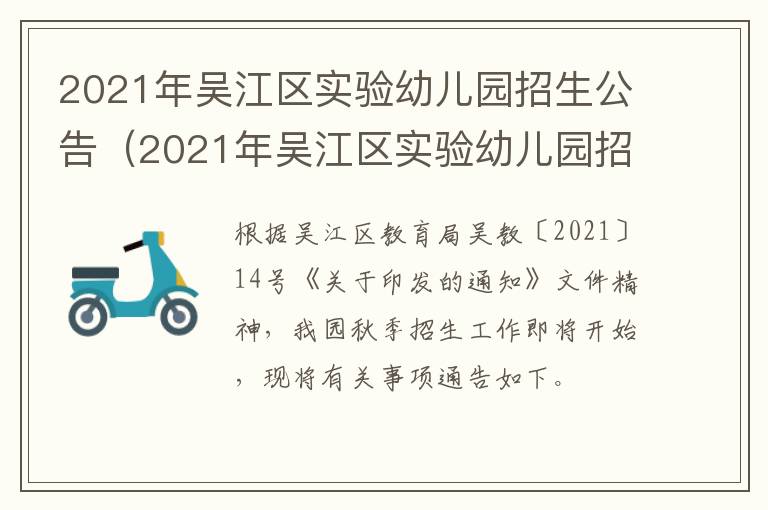 2021年吴江区实验幼儿园招生公告（2021年吴江区实验幼儿园招

根据吴江区教育局吴教〔2021〕14号《关于印发的通知》文件精神，我园秋季招生工作即将开始，现将有关事项通告如下。